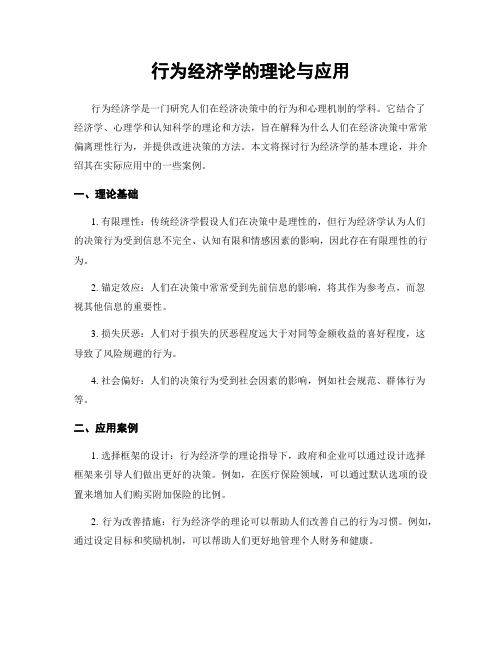 行为经济学的理论与应用

行为经济学是一门研究人们在经济决策中的行为和心理机制的学科。它结合了经济学、心理学和认知科学的理论和方法，旨在解释为什么人们在经济决策中常常偏离理性行为，并提供改进决策的方法。本文将探讨行为经济学的基本理论，并介绍其在实际应用中的一些案例。

一、理论基础

1. 有限理性：传统经济学假设人们在决策中是理性的，但行为经济学认为人们的决策行为受到信息不完全、认知有限和情感因素的影响，因此存在有限理性的行为。

2. 锚定效应：人们在决策中常常受到先前信息的影响，将其作为参考点，而忽视其他信息的重要性。

3. 损失厌恶：人们对于损失的厌恶程度远大于对同等金额收益的喜好程度，这导致了风险规避的行为。

4. 社会偏好：人们的决策行为受到社会因素的影响，例如社会规范、群体行为等。

二、应用案例

1. 选择框架的设计：行为经济学的理论指导下，政府和企业可以通过设计选择框架来引导人们做出更好的决策。例如，在医疗保险领域，可以通过默认选项的设置来增加人们购买附加保险的比例。

2. 行为改善措施：行为经济学的理论可以帮助人们改善自己的行为习惯。例如，通过设定目标和奖励机制，可以帮助人们更好地管理个人财务和健康。